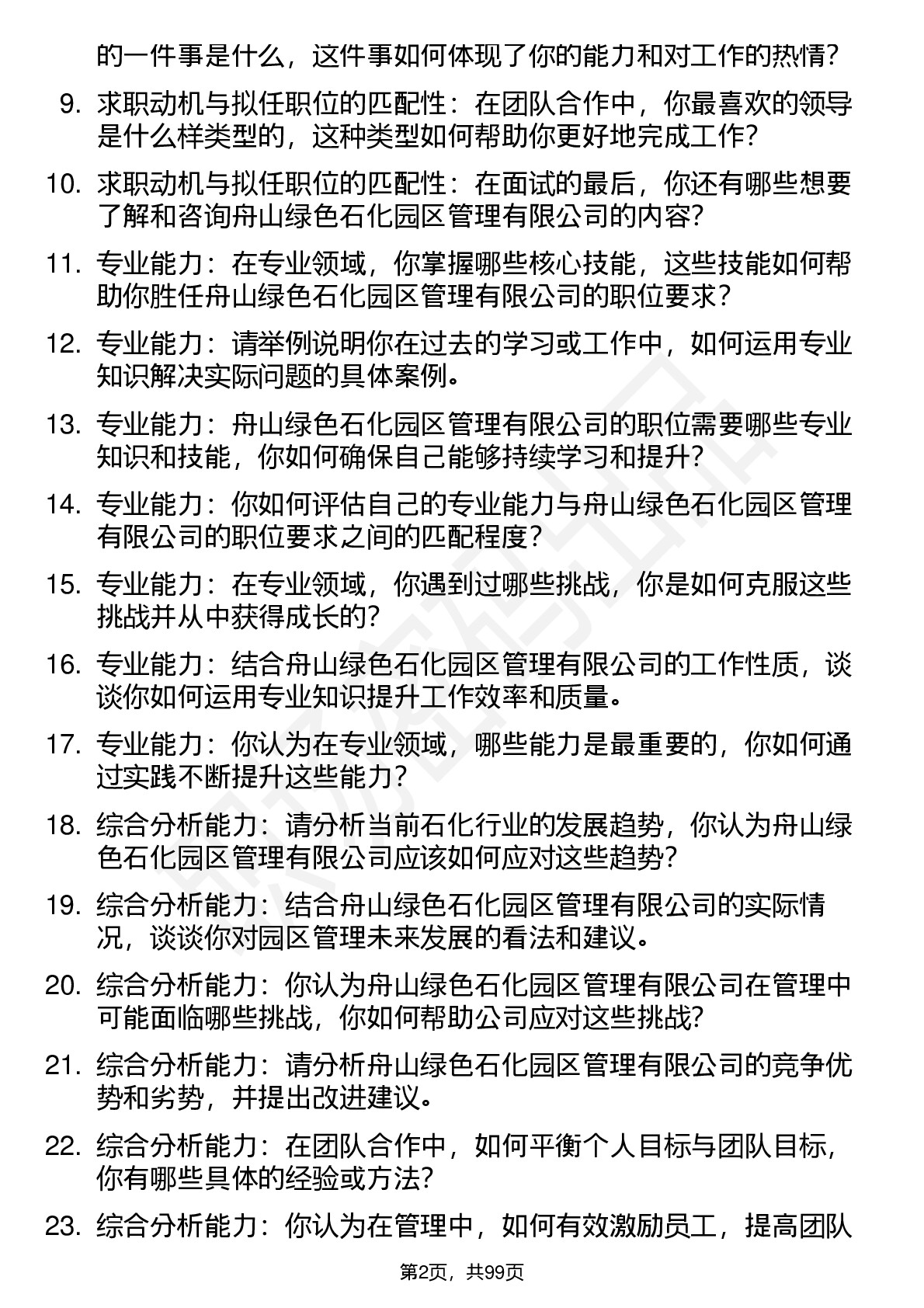 的一件事是什么，这件事如何体现了你的能力和对工作的热情？

9. 求职动机与拟任职位的匹配性：在团队合作中，你最喜欢的领导是什么样类型的，这种类型如何帮助你更好地完成工作？

10. 求职动机与拟任职位的匹配性：在面试的最后，你还有哪些想要了解和咨询舟山绿色石化园区管理有限公司的内容？

11. 专业能力：在专业领域，你掌握哪些核心技能，这些技能如何帮助你胜任舟山绿色石化园区管理有限公司的职位要求？

12. 专业能力：请举例说明你在过去的学习或工作中，如何运用专业知识解决实际问题的具体案例。

13. 专业能力：舟山绿色石化园区管理有限公司的职位需要哪些专业知识和技能，你如何确保自己能够持续学习和提升？

14. 专业能力：你如何评估自己的专业能力与舟山绿色石化园区管理有限公司的职位要求之间的匹配程度？

15. 专业能力：在专业领域，你遇到过哪些挑战，你是如何克服这些挑战并从中获得成长的？

16. 专业能力：结合舟山绿色石化园区管理有限公司的工作性质，谈谈你如何运用专业知识提升工作效率和质量。

17. 专业能力：你认为在专业领域，哪些能力是最重要的，你如何通过实践不断提升这些能力？

18. 综合分析能力：请分析当前石化行业的发展趋势，你认为舟山绿色石化园区管理有限公司应该如何应对这些趋势？

19. 综合分析能力：结合舟山绿色石化园区管理有限公司的实际情况，谈谈你对园区管理未来发展的看法和建议。

20. 综合分析能力：你认为舟山绿色石化园区管理有限公司在管理中可能面临哪些挑战，你如何帮助公司应对这些挑战？

21. 综合分析能力：请分析舟山绿色石化园区管理有限公司的竞争优势和劣势，并提出改进建议。

22. 综合分析能力：在团队合作中，如何平衡个人目标与团队目标，你有哪些具体的经验或方法？

23. 综合分析能力：你认为在管理中，如何有效激励员工，提高团队

第2页，共99页